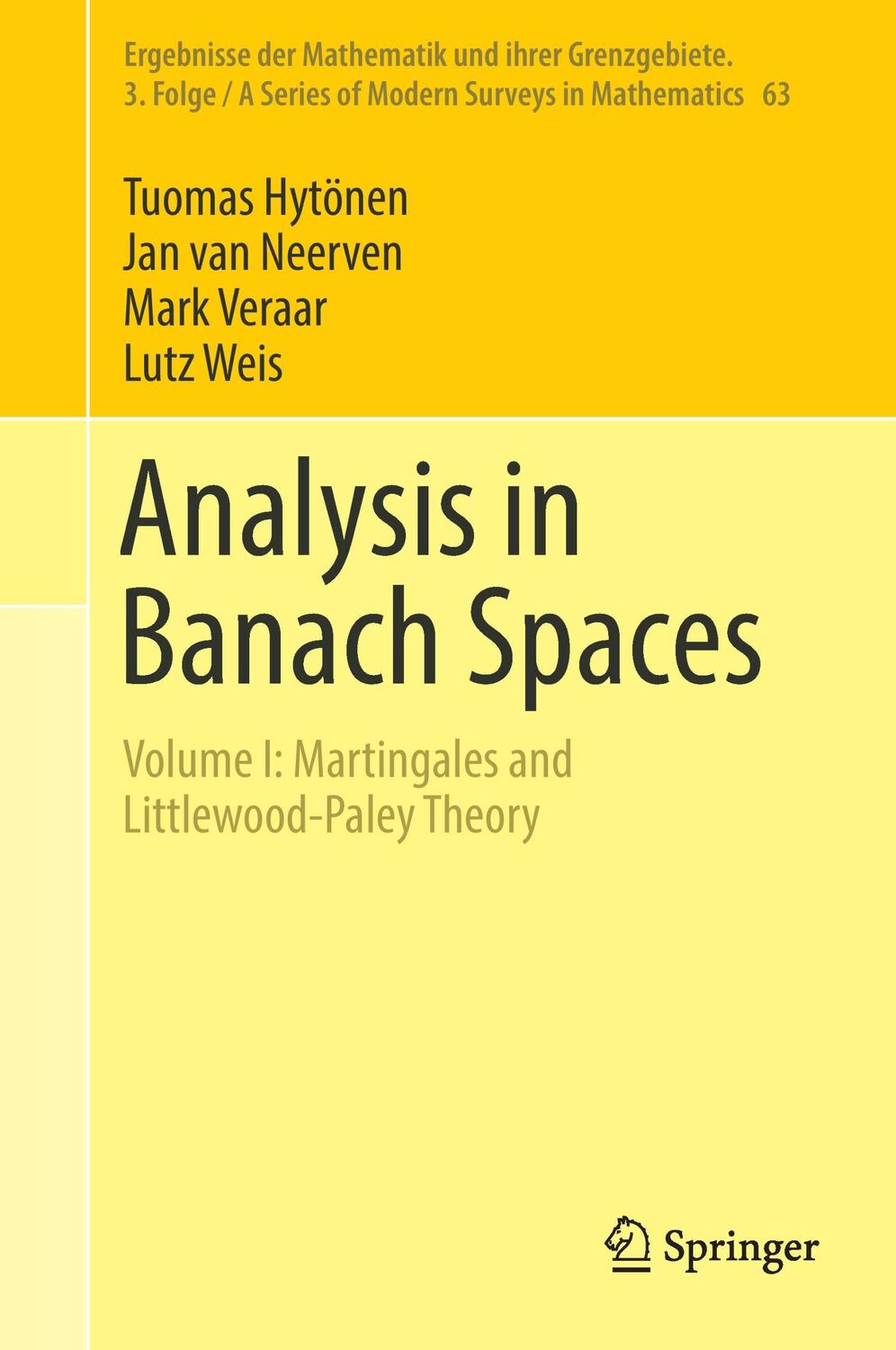 Ergebnisse der Mathematik und ihrer Grenzgebiete.
3. Folge / A Series of Modern Surveys in Mathematics 63

Tuomas Hytönen
Jan van Neerven
Mark Veraar
Lutz Weis

Analysis in Banach Spaces

Volume I: Martingales and Littlewood-Paley Theory

Springer